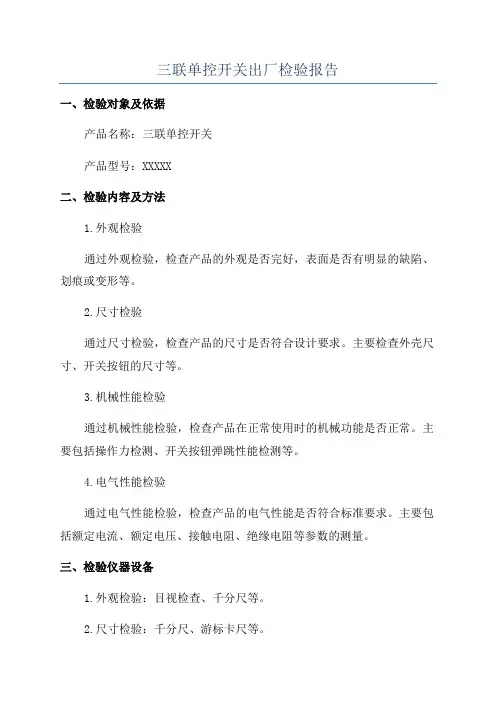 三联单控开关出厂检验报告

一、检验对象及依据

产品名称：三联单控开关

产品型号：XXXXX

二、检验内容及方法

1.外观检验

通过外观检验，检查产品的外观是否完好，表面是否有明显的缺陷、划痕或变形等。

2.尺寸检验

通过尺寸检验，检查产品的尺寸是否符合设计要求。主要检查外壳尺寸、开关按钮的尺寸等。

3.机械性能检验

通过机械性能检验，检查产品在正常使用时的机械功能是否正常。主要包括操作力检测、开关按钮弹跳性能检测等。

4.电气性能检验

通过电气性能检验，检查产品的电气性能是否符合标准要求。主要包括额定电流、额定电压、接触电阻、绝缘电阻等参数的测量。

三、检验仪器设备

1.外观检验：目视检查、千分尺等。

2.尺寸检验：千分尺、游标卡尺等。